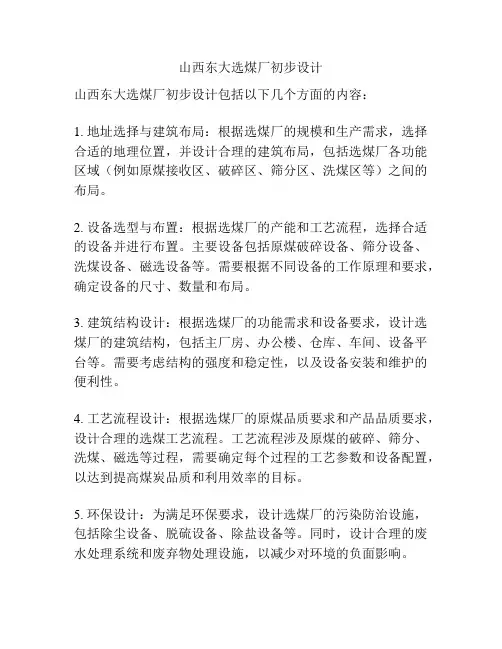 山西东大选煤厂初步设计

山西东大选煤厂初步设计包括以下几个方面的内容：

1. 地址选择与建筑布局：根据选煤厂的规模和生产需求，选择合适的地理位置，并设计合理的建筑布局，包括选煤厂各功能区域（例如原煤接收区、破碎区、筛分区、洗煤区等）之间的布局。

2. 设备选型与布置：根据选煤厂的产能和工艺流程，选择合适的设备并进行布置。主要设备包括原煤破碎设备、筛分设备、洗煤设备、磁选设备等。需要根据不同设备的工作原理和要求，确定设备的尺寸、数量和布局。

3. 建筑结构设计：根据选煤厂的功能需求和设备要求，设计选煤厂的建筑结构，包括主厂房、办公楼、仓库、车间、设备平台等。需要考虑结构的强度和稳定性，以及设备安装和维护的便利性。

4. 工艺流程设计：根据选煤厂的原煤品质要求和产品品质要求，设计合理的选煤工艺流程。工艺流程涉及原煤的破碎、筛分、洗煤、磁选等过程，需要确定每个过程的工艺参数和设备配置，以达到提高煤炭品质和利用效率的目标。

5. 环保设计：为满足环保要求，设计选煤厂的污染防治设施，包括除尘设备、脱硫设备、除盐设备等。同时，设计合理的废水处理系统和废弃物处理设施，以减少对环境的负面影响。